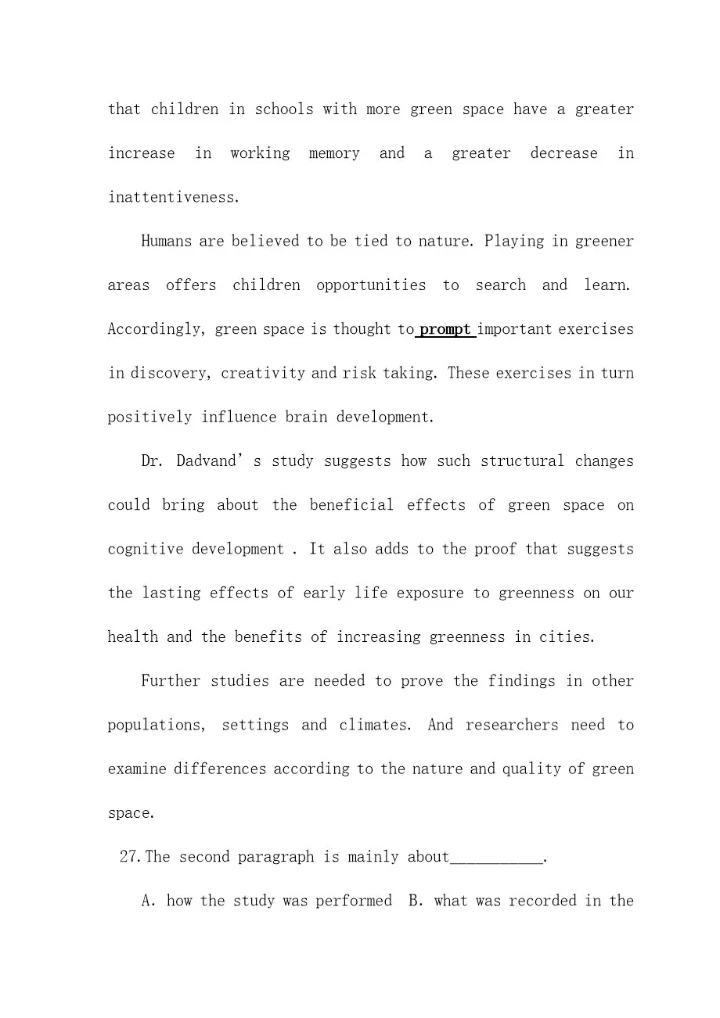 that children in schools with more green space have a greater increase in working memory and a greater decrease in inattentiveness.

Humans are believed to be tied to nature. Playing in greener areas offers children opportunities to search and learn. Accordingly, green space is thought to prompt important exercises in discovery, creativity and risk taking. These exercises in turn positively influence brain development.

Dr. Dadvand' s study suggests how such structural changes could bring about the beneficial effects of green space on cognitive development . It also adds to the proof that suggests the lasting effects of early life exposure to greenness on our health and the benefits of increasing greenness in cities.

Further studies are needed to prove the findings in other populations, settings and climates. And researchers need to examine differences according to the nature and quality of green space.

27. The second paragraph is mainly about___________.

A. how the study was performed B. what was recorded in the